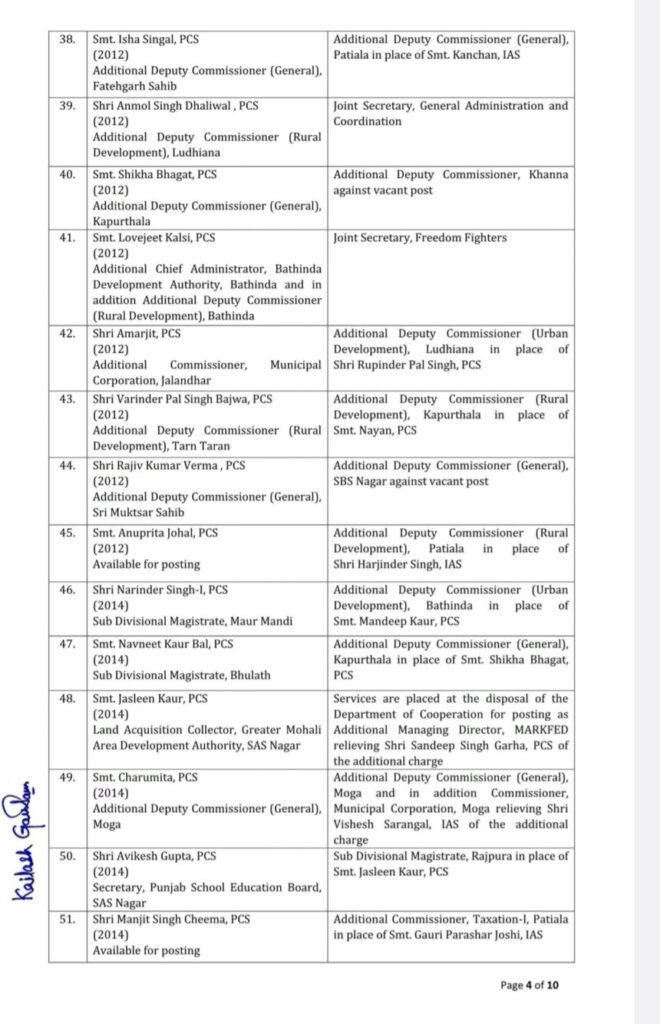 | 38. | Smt. Isha Singal, PCS (2012) Additional Deputy Commissioner (General), Fatehgarh Sahib | Additional Deputy Commissioner (General), Patiala in place of Smt. Kanchan, IAS |
|---|---|---|
| 39. | Shri Anmol Singh Dhaliwal , PCS (2012) Additional Deputy Commissioner (Rural Development), Ludhiana | Joint Secretary, General Administration and Coordination |
| 40. | Smt. Shikha Bhagat, PCS (2012) Additional Deputy Commissioner (General), Kapurthala | Additional Deputy Commissioner, Khanna against vacant post |
| 41. | Smt. Lovejeet Kalsi, PCS (2012) Additional Chief Administrator, Bathinda Development Authority, Bathinda and in addition Additional Deputy Commissioner (Rural Development), Bathinda | Joint Secretary, Freedom Fighters |
| 42. | Shri Amarjit, PCS (2012) Additional Commissioner, Municipal Corporation, Jalandhar | Additional Deputy Commissioner (Urban Development), Ludhiana in place of Shri Rupinder Pal Singh, PCS |
| 43. | Shri Varinder Pal Singh Bajwa, PCS (2012) Additional Deputy Commissioner (Rural Development), Tarn Taran | Additional Deputy Commissioner (Rural Development), Kapurthala in place of Smt. Nayan, PCS |
| 44. | Shri Rajiv Kumar Verma , PCS (2012) Additional Deputy Commissioner (General), Sri Muktsar Sahib | Additional Deputy Commissioner (General), SBS Nagar against vacant post |
| 45. | Smt. Anuprita Johal, PCS (2012) Available for posting | Additional Deputy Commissioner (Rural Development), Patiala in place of Shri Harjinder Singh, IAS |
| 46. | Shri Narinder Singh-I, PCS (2014) Sub Divisional Magistrate, Maur Mandi | Additional Deputy Commissioner (Urban Development), Bathinda in place of Smt. Mandeep Kaur, PCS |
| 47. | Smt. Navneet Kaur Bal, PCS (2014) Sub Divisional Magistrate, Bhulath | Additional Deputy Commissioner (General), Kapurthala in place of Smt. Shikha Bhagat, PCS |
| 48. | Smt. Jasleen Kaur, PCS (2014) Land Acquisition Collector, Greater Mohali Area Development Authority, SAS Nagar | Services are placed at the disposal of the Department of Cooperation for posting as Additional Managing Director, MARKFED relieving Shri Sandeep Singh Garha, PCS of the additional charge |
| 49. | Smt. Charumita, PCS (2014) Additional Deputy Commissioner (General), Moga | Additional Deputy Commissioner (General), Moga and in addition Commissioner, Municipal Corporation, Moga relieving Shri Vishesh Sarangal, IAS of the additional charge |
| 50. | Shri Avikesh Gupta, PCS (2014) Secretary, Punjab School Education Board, SAS Nagar | Sub Divisional Magistrate, Rajpura in place of Smt. Jasleen Kaur, PCS |
| 51. | Shri Manjit Singh Cheema, PCS (2014) Available for posting | Additional Commissioner, Taxation-I, Patiala in place of Smt. Gauri Parashar Joshi, IAS |

Kailash Gautam

Page 4 of 10